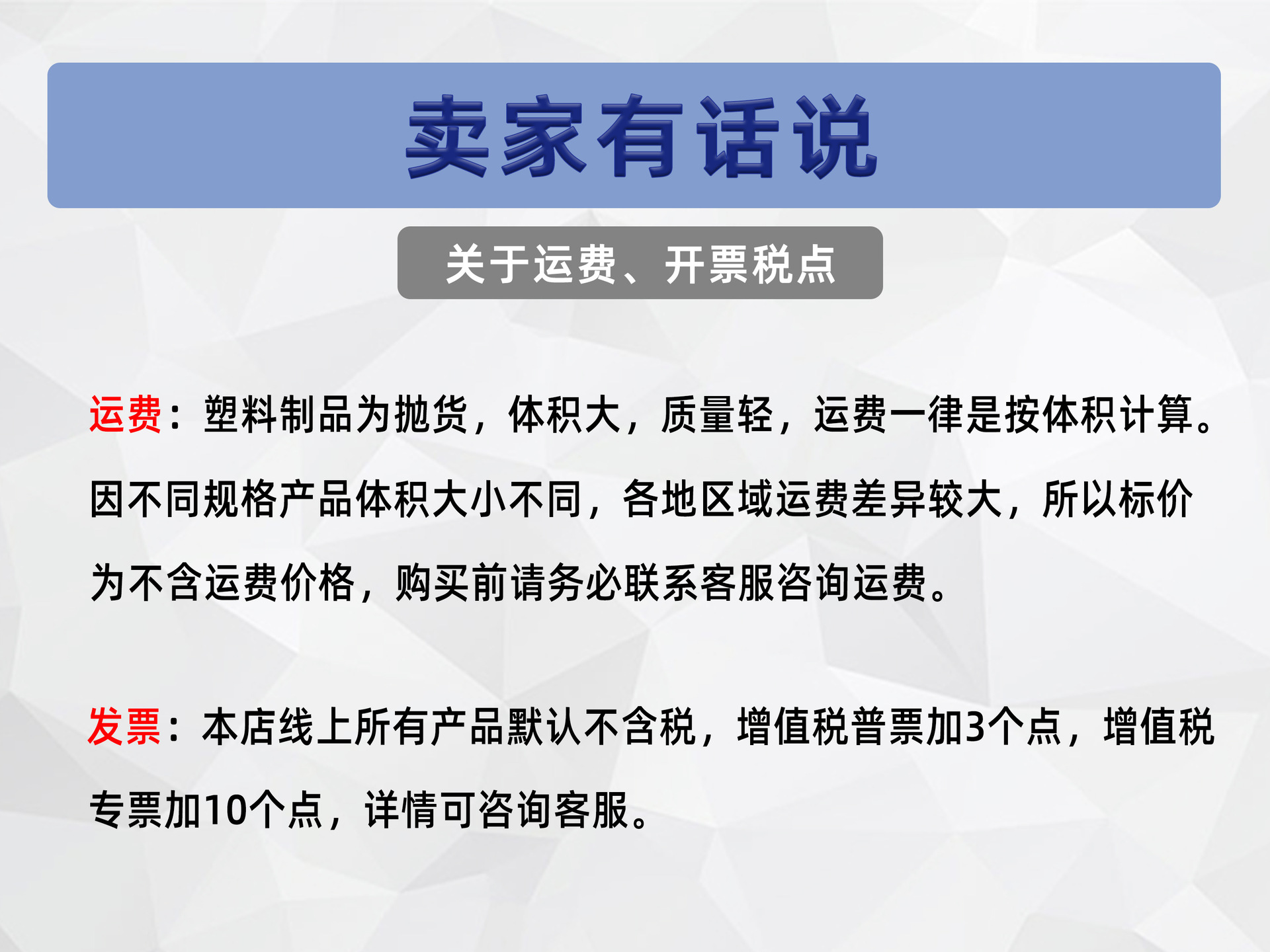 卖家有话说

关于运费、开票税点

运费：塑料制品为抛货，体积大，质量轻，运费一律是按体积计算。因不同规格产品体积大小不同，各地区域运费差异较大，所以标价为不含运费价格，购买前请务必联系客服咨询运费。

发票：本店线上所有产品默认不含税，增值税普票加3个点，增值税专票加10个点，详情可咨询客服。